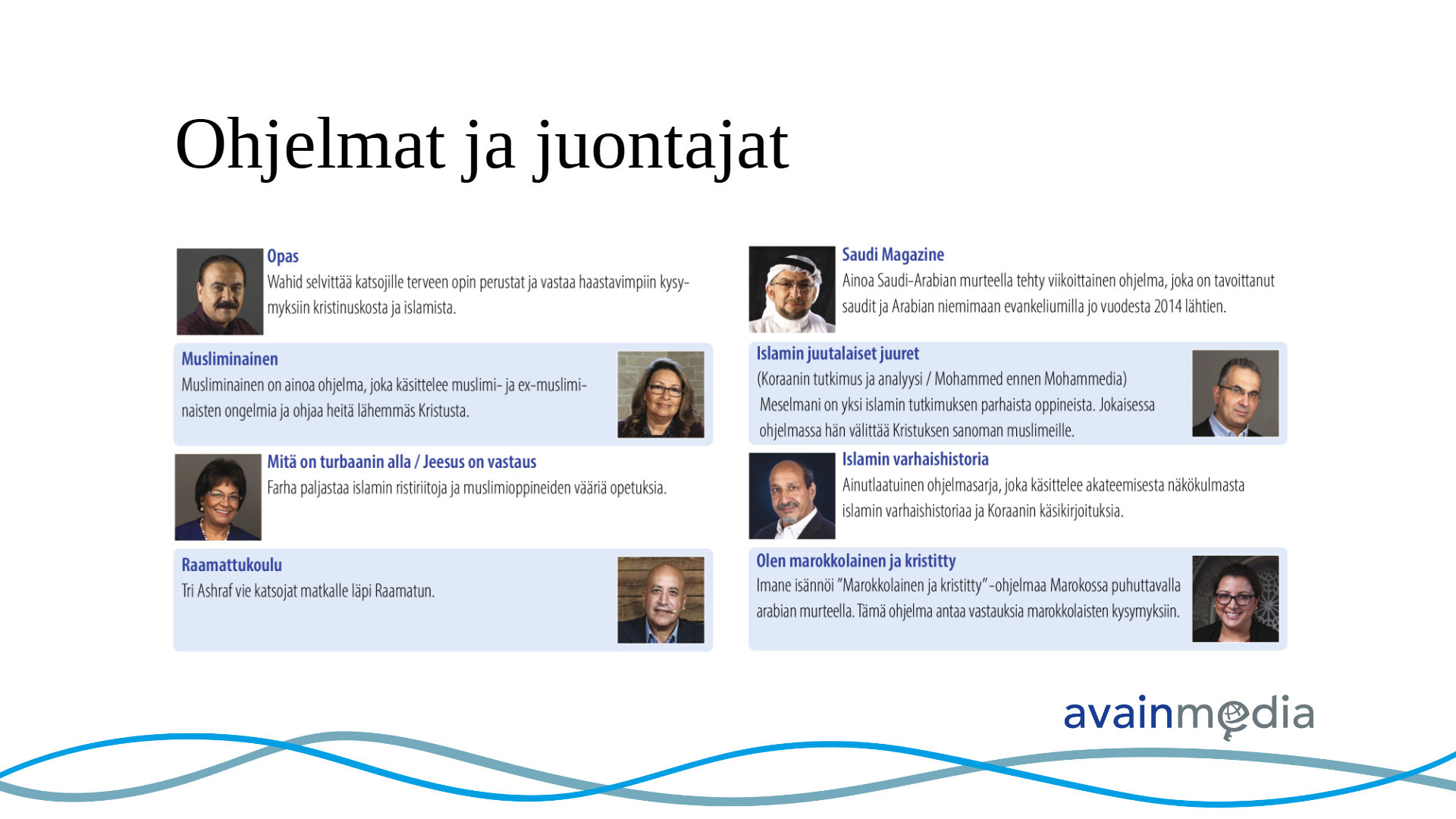 Ohjelmat ja juontajat

Opas
Wahid selvittää katsojille terveen opin perustat ja vastaa haastavimpiin kysymyksiin kristinuskosta ja islamista.

Musliminainen
Musliminainen on ainoa ohjelma, joka käsittelee muslimi- ja ex-musliminaisten ongelmia ja ohjaa heitä lähemmäs Kristusta.

Mitä on turbaanin alla / Jeesus on vastaus
Farha paljastaa islamin ristiriitoja ja muslimioppineiden vääriä opetuksia.

Raamattukoulu
Tri Ashraf vie katsojat matkalle läpi Raamatun.

Saudi Magazine
Ainoa Saudi-Arabian murteella tehty viikoittainen ohjelma, joka on tavoittanut saudit ja Arabian niemimaan evankeliumilla jo vuodesta 2014 lähtien.

Islamin juutalaiset juuret
(Koraanin tutkimus ja analyysi / Mohammed ennen Mohammedia)
Meselmani on yksi islamin tutkimuksen parhaista oppineista. Jokaisessa ohjelmassa hän välittää Kristuksen sanoman muslimeille.

Islamin varhaishistoria
Ainutlaatuinen ohjelmasarja, joka käsittelee akateemisesta näkökulmasta islamin varhaishistoriaa ja Koraanin käsikirjoituksia.

Olen marokkolainen ja kristitty
Imane isännöi "Marokkolainen ja kristitty"-ohjelmaa Marokossa puhuttavalla arabian murteella. Tämä ohjelma antaa vastauksia marokkolaisten kysymyksiin.

avainmedia